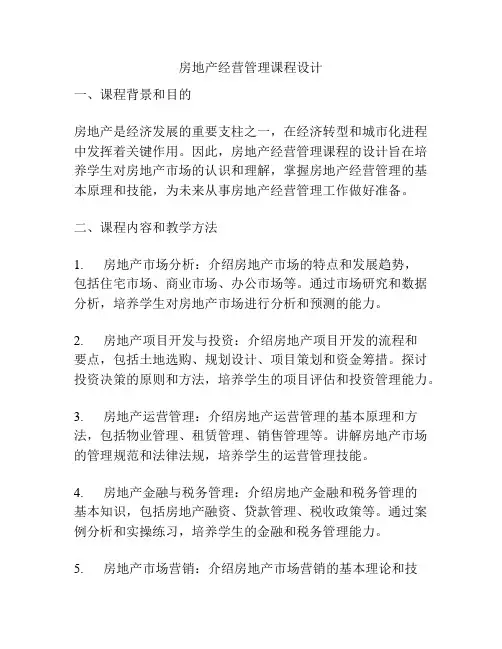 房地产经营管理课程设计

一、课程背景和目的

房地产是经济发展的重要支柱之一，在经济转型和城市化进程中发挥着关键作用。因此，房地产经营管理课程的设计旨在培养学生对房地产市场的认识和理解，掌握房地产经营管理的基本原理和技能，为未来从事房地产经营管理工作做好准备。

二、课程内容和教学方法

1. 房地产市场分析：介绍房地产市场的特点和发展趋势，包括住宅市场、商业市场、办公市场等。通过市场研究和数据分析，培养学生对房地产市场进行分析和预测的能力。

2. 房地产项目开发与投资：介绍房地产项目开发的流程和要点，包括土地选购、规划设计、项目策划和资金筹措。探讨投资决策的原则和方法，培养学生的项目评估和投资管理能力。

3. 房地产运营管理：介绍房地产运营管理的基本原理和方法，包括物业管理、租赁管理、销售管理等。讲解房地产市场的管理规范和法律法规，培养学生的运营管理技能。

4. 房地产金融与税务管理：介绍房地产金融和税务管理的基本知识，包括房地产融资、贷款管理、税收政策等。通过案例分析和实操练习，培养学生的金融和税务管理能力。

5. 房地产市场营销：介绍房地产市场营销的基本理论和技